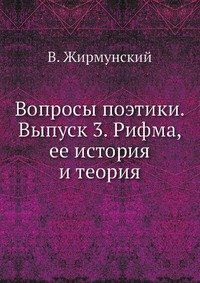 В. Жирмунский

Вопросы поэтики. Выпуск 3. Рифма, ее история и теория